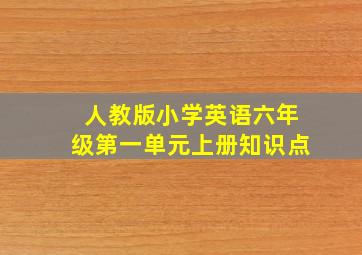 人教版小学英语六年级第一单元上册知识点